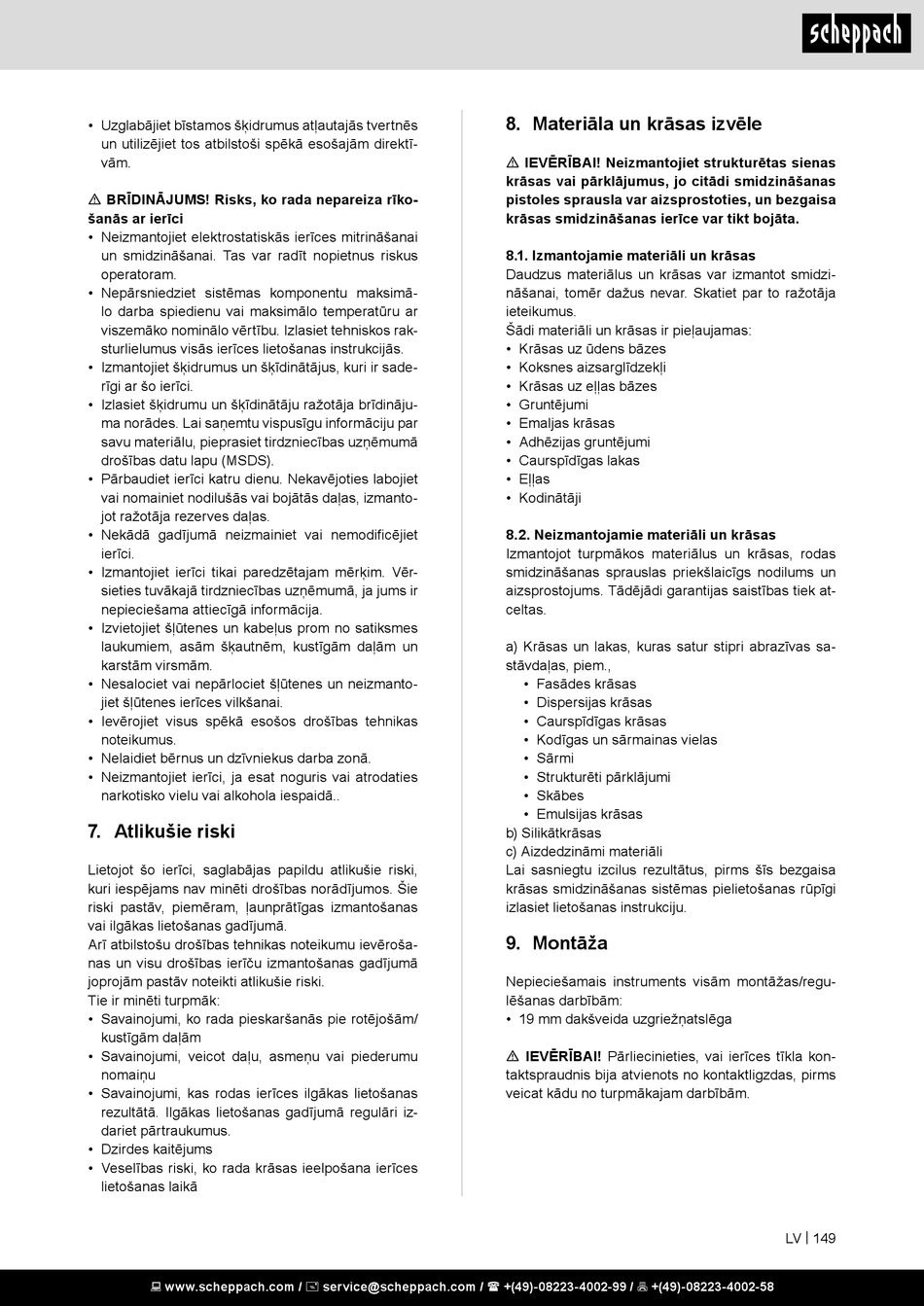 scheppach

• Uzglabājiet bīstamos šķidrumus atļautajās tvertnēs un utilizējiet tos atbilstoši spēkā esošajām direktīvām.

⚠ BRĪDINĀJUMS! Risks, ko rada nepareiza rīkošanās ar ierīci
• Neizmantojiet elektrostatiskās ierīces mitrināšanai un smidzināšanai. Tas var radīt nopietnus riskus operatoram.
• Nepārsniedziet sistēmas komponentu maksimālo darba spiedienu vai maksimālo temperatūru ar viszemāko nominālo vērtību. Izlasiet tehniskos raksturlielumus visās ierīces lietošanas instrukcijās.
• Izmantojiet šķidrumus un šķīdinātājus, kuri ir saderīgi ar šo ierīci.
• Izlasiet šķidrumu un šķīdinātāju ražotāja brīdinājuma norādes. Lai saņemtu vispusīgu informāciju par savu materiālu, pieprasiet tirdzniecības uzņēmumā drošības datu lapu (MSDS).
• Pārbaudiet ierīci katru dienu. Nekavējoties labojiet vai nomainiet nodilušās vai bojātās daļas, izmantojot ražotāja rezerves daļas.
• Nekādā gadījumā neizmainiet vai nemodificējiet ierīci.
• Izmantojiet ierīci tikai paredzētajam mērķim. Vērsieties tuvākajā tirdzniecības uzņēmumā, ja jums ir nepieciešama attiecīgā informācija.
• Izvietojiet šļūtenes un kabeļus prom no satiksmes laukumiem, asām šķautnēm, kustīgām daļām un karstām virsmām.
• Nesalociet vai nepārlociet šļūtenes un neizmantojiet šļūtenes ierīces vilkšanai.
• Ievērojiet visus spēkā esošos drošības tehnikas noteikumus.
• Nelaidiet bērnus un dzīvniekus darba zonā.
• Neizmantojiet ierīci, ja esat noguris vai atrodaties narkotisko vielu vai alkohola iespaidā..

7. Atlikušie riski

Lietojot šo ierīci, saglabājas papildu atlikušie riski, kuri iespējams nav minēti drošības norādījumos. Šie riski pastāv, piemēram, ļaunprātīgas izmantošanas vai ilgākas lietošanas gadījumā.
Arī atbilstošu drošības tehnikas noteikumu ievērošanas un visu drošības ierīču izmantošanas gadījumā joprojām pastāv noteikti atlikušie riski.
Tie ir minēti turpmāk:
• Savainojumi, ko rada pieskaršanās pie rotējošām/ kustīgām daļām
• Savainojumi, veicot daļu, asmeņu vai piederumu nomaiņu
• Savainojumi, kas rodas ierīces ilgākas lietošanas rezultātā. Ilgākas lietošanas gadījumā regulāri izdariet pārtraukumus.
• Dzirdes kaitējums
• Veselības riski, ko rada krāsas ieelpošana ierīces lietošanas laikā

8. Materiāla un krāsas izvēle

⚠ IEVĒRĪBAI! Neizmantojiet strukturētas sienas krāsas vai pārklājumus, jo citādi smidzināšanas pistoles sprausla var aizsprostoties, un bezgaisa krāsas smidzināšanas ierīce var tikt bojāta.

8.1. Izmantojamie materiāli un krāsas
Daudzus materiālus un krāsas var izmantot smidzināšanai, tomēr dažus nevar. Skatiet par to ražotāja ieteikumus.
Šādi materiāli un krāsas ir pieļaujamas:
• Krāsas uz ūdens bāzes
• Koksnes aizsarglīdzekļi
• Krāsas uz eļļas bāzes
• Gruntējumi
• Emaljas krāsas
• Adhēzijas gruntējumi
• Caurspīdīgas lakas
• Eļļas
• Kodinātāji

8.2. Neizmantojamie materiāli un krāsas
Izmantojot turpmākos materiālus un krāsas, rodas smidzināšanas sprauslas priekšlaicīgs nodilums un aizsprostojums. Tādējādi garantijas saistības tiek atceltas.

a) Krāsas un lakas, kuras satur stipri abrazīvas sastāvdaļas, piem.,
• Fasādes krāsas
• Dispersijas krāsas
• Caurspīdīgas krāsas
• Kodīgas un sārmainas vielas
• Sārmi
• Strukturēti pārklājumi
• Skābes
• Emulsijas krāsas
b) Silikātkrāsas
c) Aizdedzināmi materiāli
Lai sasniegtu izcilus rezultātus, pirms šīs bezgaisa krāsas smidzināšanas sistēmas pielietošanas rūpīgi izlasiet lietošanas instrukciju.

9. Montāža

Nepieciešamais instruments visām montāžas/regulēšanas darbībām:
• 19 mm dakšveida uzgriežņatslēga

⚠ IEVĒRĪBAI! Pārliecinieties, vai ierīces tīkla kontaktspraudnis bija atvienots no kontaktligzdas, pirms veicat kādu no turpmākajam darbībām.

LV | 149

www.scheppach.com / service@scheppach.com / +(49)-08223-4002-99 / +(49)-08223-4002-58